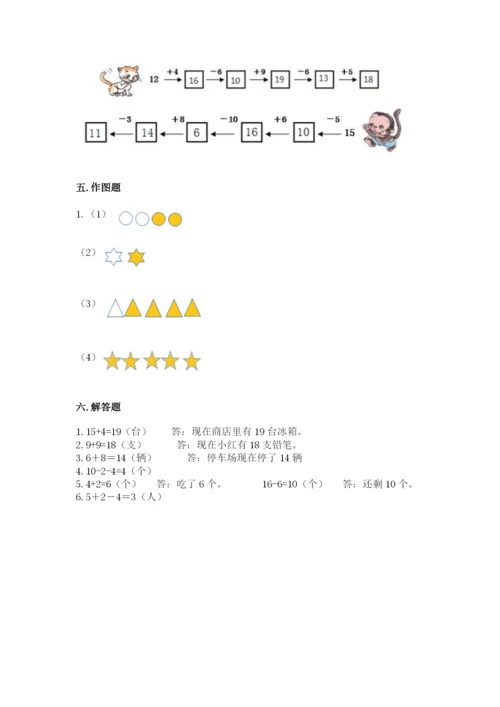 12 $\xrightarrow{+4}$ 16 $\xrightarrow{-6}$ 10 $\xrightarrow{+9}$ 19 $\xrightarrow{-6}$ 13 $\xrightarrow{+5}$ 18

11 $\xleftarrow{-3}$ 14 $\xleftarrow{+8}$ 6 $\xleftarrow{-10}$ 16 $\xleftarrow{+6}$ 10 $\xleftarrow{-5}$ 15

五. 作图题

1.（1）

（2）

（3）

（4）

六. 解答题

1. 15+4=19（台）　　答：现在商店里有 19 台冰箱。
2. 9+9=18（支）　　答：现在小红有 18 支铅笔。
3. 6+8=14（辆）　　答：停车场现在停了 14 辆
4. 10-2-4=4（个）
5. 4+2=6（个）　　答：吃了 6 个。　　16-6=10（个）　　答：还剩 10 个。
6. 5+2－4=3（人）